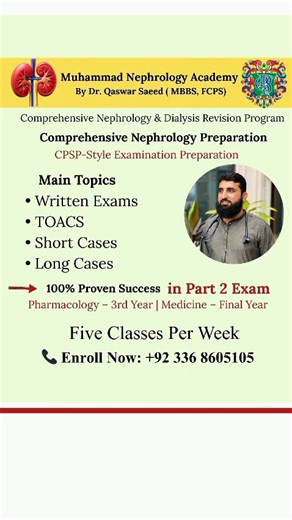 Muhammad Nephrology Academy
By Dr. Qaswar Saeed ( MBBS, FCPS)

Comprehensive Nephrology & Dialysis Revision Program

Comprehensive Nephrology Preparation

CPSP-Style Examination Preparation

Main Topics
• Written Exams
• TOACS
• Short Cases
• Long Cases

100% Proven Success in Part 2 Exam

Pharmacology – 3rd Year | Medicine – Final Year

Five Classes Per Week

Enroll Now: +92 336 8605105